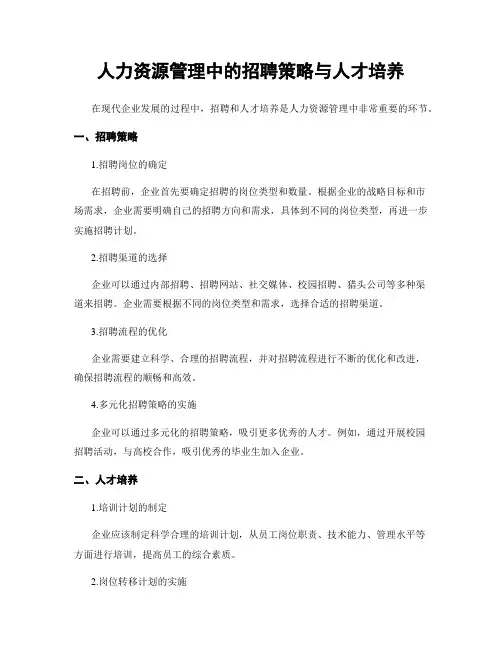 人力资源管理中的招聘策略与人才培养

在现代企业发展的过程中，招聘和人才培养是人力资源管理中非常重要的环节。

一、招聘策略

1.招聘岗位的确定

在招聘前，企业首先要确定招聘的岗位类型和数量。根据企业的战略目标和市场需求，企业需要明确自己的招聘方向和需求，具体到不同的岗位类型，再进一步实施招聘计划。

2.招聘渠道的选择

企业可以通过内部招聘、招聘网站、社交媒体、校园招聘、猎头公司等多种渠道来招聘。企业需要根据不同的岗位类型和需求，选择合适的招聘渠道。

3.招聘流程的优化

企业需要建立科学、合理的招聘流程，并对招聘流程进行不断的优化和改进，确保招聘流程的顺畅和高效。

4.多元化招聘策略的实施

企业可以通过多元化的招聘策略，吸引更多优秀的人才。例如，通过开展校园招聘活动，与高校合作，吸引优秀的毕业生加入企业。

二、人才培养

1.培训计划的制定

企业应该制定科学合理的培训计划，从员工岗位职责、技术能力、管理水平等方面进行培训，提高员工的综合素质。

2.岗位转移计划的实施